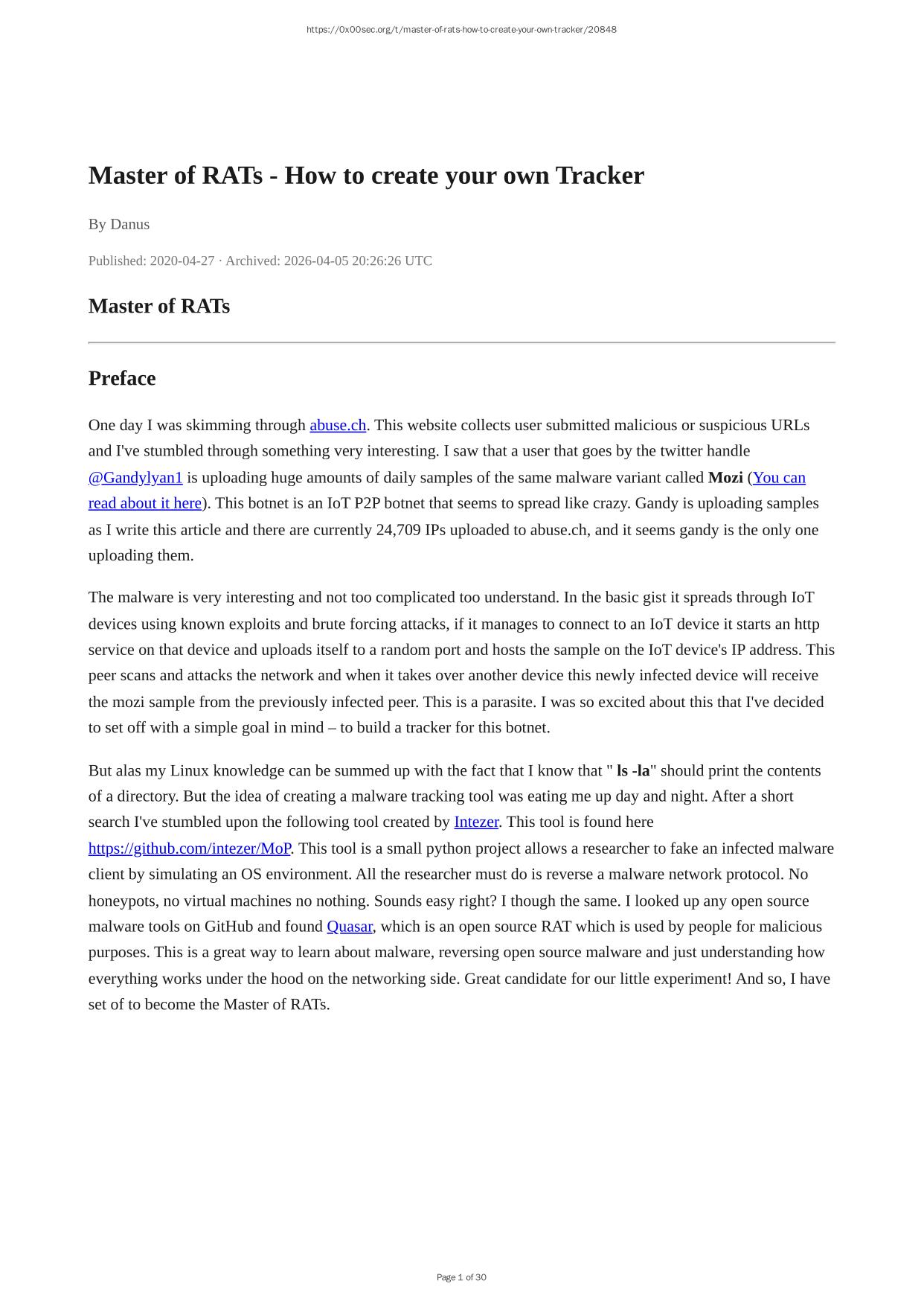 https://0x00sec.org/t/master-of-rats-how-to-create-your-own-tracker/20848

Master of RATs - How to create your own Tracker

By Danus

Published: 2020-04-27 · Archived: 2026-04-05 20:26:26 UTC

Master of RATs

Preface

One day I was skimming through abuse.ch. This website collects user submitted malicious or suspicious URLs and I've stumbled through something very interesting. I saw that a user that goes by the twitter handle @Gandylyan1 is uploading huge amounts of daily samples of the same malware variant called Mozi (You can read about it here). This botnet is an IoT P2P botnet that seems to spread like crazy. Gandy is uploading samples as I write this article and there are currently 24,709 IPs uploaded to abuse.ch, and it seems gandy is the only one uploading them.

The malware is very interesting and not too complicated too understand. In the basic gist it spreads through IoT devices using known exploits and brute forcing attacks, if it manages to connect to an IoT device it starts an http service on that device and uploads itself to a random port and hosts the sample on the IoT device's IP address. This peer scans and attacks the network and when it takes over another device this newly infected device will receive the mozi sample from the previously infected peer. This is a parasite. I was so excited about this that I've decided to set off with a simple goal in mind – to build a tracker for this botnet.

But alas my Linux knowledge can be summed up with the fact that I know that " ls -la" should print the contents of a directory. But the idea of creating a malware tracking tool was eating me up day and night. After a short search I've stumbled upon the following tool created by Intezer. This tool is found here https://github.com/intezer/MoP. This tool is a small python project allows a researcher to fake an infected malware client by simulating an OS environment. All the researcher must do is reverse a malware network protocol. No honeypots, no virtual machines no nothing. Sounds easy right? I though the same. I looked up any open source malware tools on GitHub and found Quasar, which is an open source RAT which is used by people for malicious purposes. This is a great way to learn about malware, reversing open source malware and just understanding how everything works under the hood on the networking side. Great candidate for our little experiment! And so, I have set of to become the Master of RATs.

Page 1 of 30